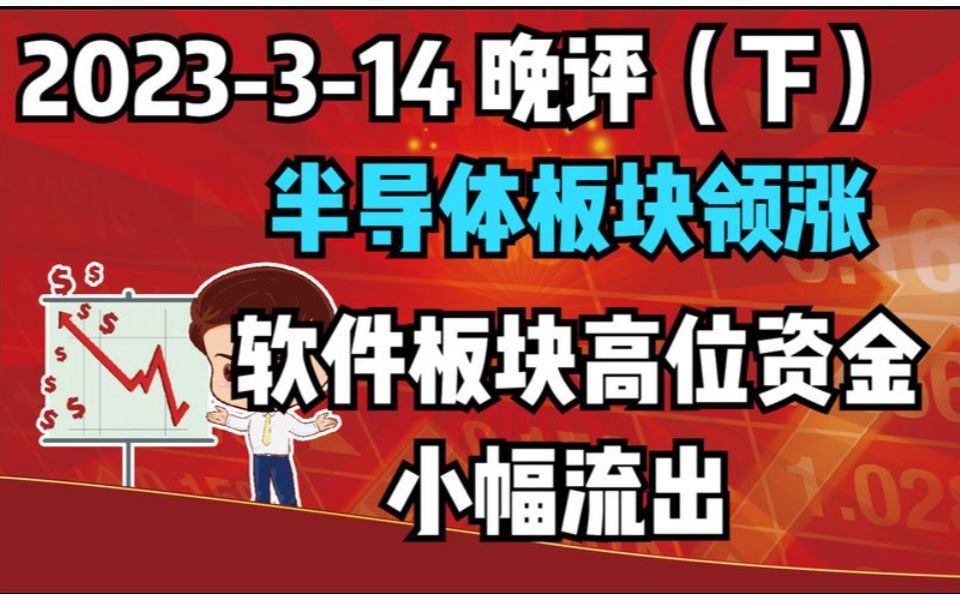 2023-3-14 晚评（下）

半导体板块领涨

软件板块高位资金小幅流出